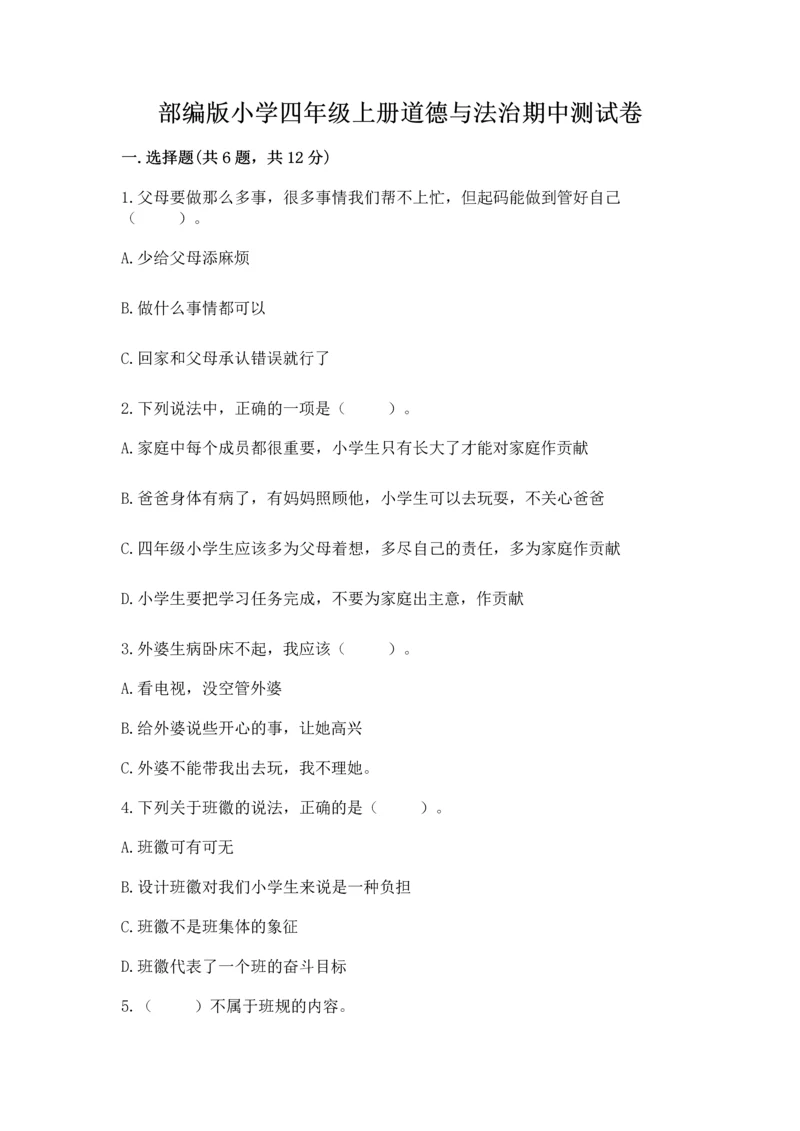 部编版小学四年级上册道德与法治期中测试卷

一.选择题(共6题，共12分)

1.父母要做那么多事，很多事情我们帮不上忙，但起码能做到管好自己（　　）。

A.少给父母添麻烦

B.做什么事情都可以

C.回家和父母承认错误就行了

2.下列说法中，正确的一项是（　　）。

A.家庭中每个成员都很重要，小学生只有长大了才能对家庭作贡献

B.爸爸身体有病了，有妈妈照顾他，小学生可以去玩耍，不关心爸爸

C.四年级小学生应该多为父母着想，多尽自己的责任，多为家庭作贡献

D.小学生要把学习任务完成，不要为家庭出主意，作贡献

3.外婆生病卧床不起，我应该（　　）。

A.看电视，没空管外婆

B.给外婆说些开心的事，让她高兴

C.外婆不能带我出去玩，我不理她。

4.下列关于班徽的说法，正确的是（　　）。

A.班徽可有可无

B.设计班徽对我们小学生来说是一种负担

C.班徽不是班集体的象征

D.班徽代表了一个班的奋斗目标

5.（　　）不属于班规的内容。